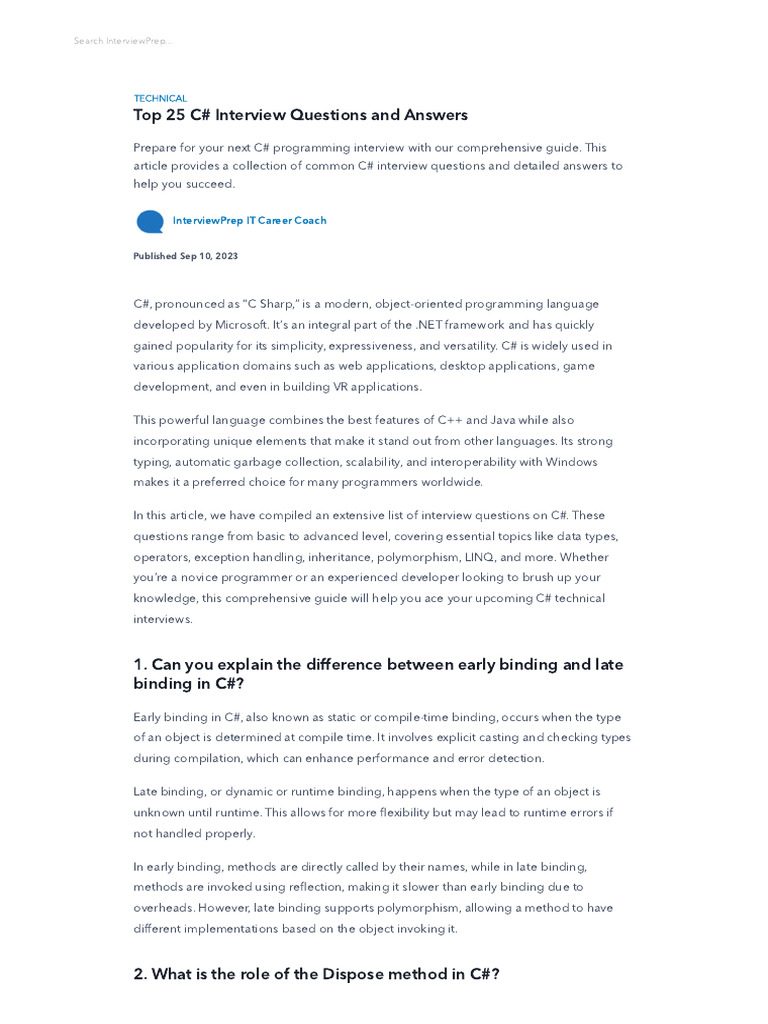 Search InterviewPrep...

TECHNICAL

Top 25 C# Interview Questions and Answers

Prepare for your next C# programming interview with our comprehensive guide. This article provides a collection of common C# interview questions and detailed answers to help you succeed.

InterviewPrep IT Career Coach

Published Sep 10, 2023

C#, pronounced as "C Sharp," is a modern, object-oriented programming language developed by Microsoft. It's an integral part of the .NET framework and has quickly gained popularity for its simplicity, expressiveness, and versatility. C# is widely used in various application domains such as web applications, desktop applications, game development, and even in building VR applications.

This powerful language combines the best features of C++ and Java while also incorporating unique elements that make it stand out from other languages. Its strong typing, automatic garbage collection, scalability, and interoperability with Windows makes it a preferred choice for many programmers worldwide.

In this article, we have compiled an extensive list of interview questions on C#. These questions range from basic to advanced level, covering essential topics like data types, operators, exception handling, inheritance, polymorphism, LINQ, and more. Whether you're a novice programmer or an experienced developer looking to brush up your knowledge, this comprehensive guide will help you ace your upcoming C# technical interviews.

1. Can you explain the difference between early binding and late binding in C#?

Early binding in C#, also known as static or compile-time binding, occurs when the type of an object is determined at compile time. It involves explicit casting and checking types during compilation, which can enhance performance and error detection.

Late binding, or dynamic or runtime binding, happens when the type of an object is unknown until runtime. This allows for more flexibility but may lead to runtime errors if not handled properly.

In early binding, methods are directly called by their names, while in late binding, methods are invoked using reflection, making it slower than early binding due to overheads. However, late binding supports polymorphism, allowing a method to have different implementations based on the object invoking it.

2. What is the role of the Dispose method in C#?